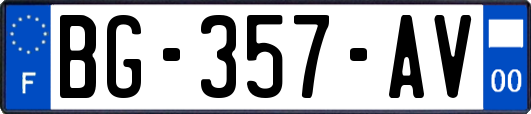 F

BG-357-AV

00